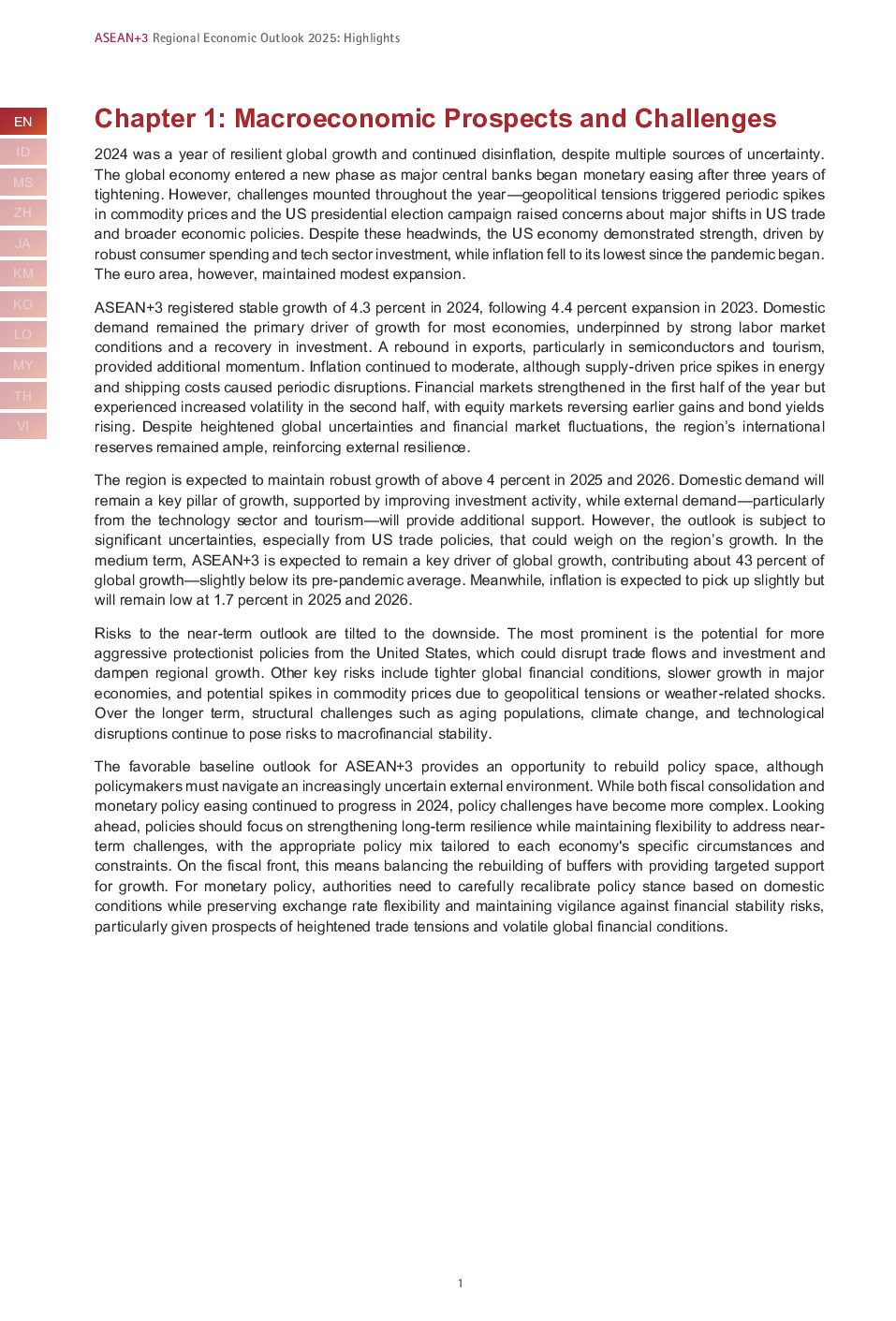 ASEAN+3 Regional Economic Outlook 2025: Highlights

EN
ID
MS
ZH
JA
KM
KO
LO
MY
TH
VI

Chapter 1: Macroeconomic Prospects and Challenges

2024 was a year of resilient global growth and continued disinflation, despite multiple sources of uncertainty. The global economy entered a new phase as major central banks began monetary easing after three years of tightening. However, challenges mounted throughout the year—geopolitical tensions triggered periodic spikes in commodity prices and the US presidential election campaign raised concerns about major shifts in US trade and broader economic policies. Despite these headwinds, the US economy demonstrated strength, driven by robust consumer spending and tech sector investment, while inflation fell to its lowest since the pandemic began. The euro area, however, maintained modest expansion.

ASEAN+3 registered stable growth of 4.3 percent in 2024, following 4.4 percent expansion in 2023. Domestic demand remained the primary driver of growth for most economies, underpinned by strong labor market conditions and a recovery in investment. A rebound in exports, particularly in semiconductors and tourism, provided additional momentum. Inflation continued to moderate, although supply-driven price spikes in energy and shipping costs caused periodic disruptions. Financial markets strengthened in the first half of the year but experienced increased volatility in the second half, with equity markets reversing earlier gains and bond yields rising. Despite heightened global uncertainties and financial market fluctuations, the region's international reserves remained ample, reinforcing external resilience.

The region is expected to maintain robust growth of above 4 percent in 2025 and 2026. Domestic demand will remain a key pillar of growth, supported by improving investment activity, while external demand—particularly from the technology sector and tourism—will provide additional support. However, the outlook is subject to significant uncertainties, especially from US trade policies, that could weigh on the region's growth. In the medium term, ASEAN+3 is expected to remain a key driver of global growth, contributing about 43 percent of global growth—slightly below its pre-pandemic average. Meanwhile, inflation is expected to pick up slightly but will remain low at 1.7 percent in 2025 and 2026.

Risks to the near-term outlook are tilted to the downside. The most prominent is the potential for more aggressive protectionist policies from the United States, which could disrupt trade flows and investment and dampen regional growth. Other key risks include tighter global financial conditions, slower growth in major economies, and potential spikes in commodity prices due to geopolitical tensions or weather-related shocks. Over the longer term, structural challenges such as aging populations, climate change, and technological disruptions continue to pose risks to macrofinancial stability.

The favorable baseline outlook for ASEAN+3 provides an opportunity to rebuild policy space, although policymakers must navigate an increasingly uncertain external environment. While both fiscal consolidation and monetary policy easing continued to progress in 2024, policy challenges have become more complex. Looking ahead, policies should focus on strengthening long-term resilience while maintaining flexibility to address near-term challenges, with the appropriate policy mix tailored to each economy's specific circumstances and constraints. On the fiscal front, this means balancing the rebuilding of buffers with providing targeted support for growth. For monetary policy, authorities need to carefully recalibrate policy stance based on domestic conditions while preserving exchange rate flexibility and maintaining vigilance against financial stability risks, particularly given prospects of heightened trade tensions and volatile global financial conditions.

1